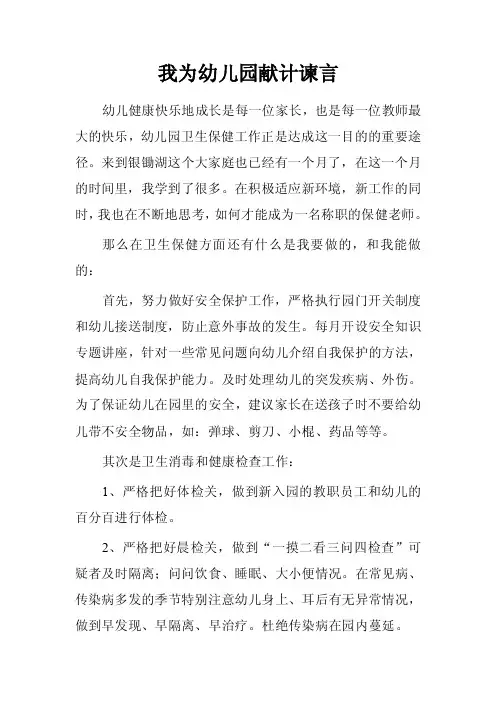 我为幼儿园献计谏言

幼儿健康快乐地成长是每一位家长，也是每一位教师最大的快乐，幼儿园卫生保健工作正是达成这一目的的重要途径。来到银锄湖这个大家庭也已经有一个月了，在这一个月的时间里，我学到了很多。在积极适应新环境，新工作的同时，我也在不断地思考，如何才能成为一名称职的保健老师。

那么在卫生保健方面还有什么是我要做的，和我能做的：

首先，努力做好安全保护工作，严格执行园门开关制度和幼儿接送制度，防止意外事故的发生。每月开设安全知识专题讲座，针对一些常见问题向幼儿介绍自我保护的方法，提高幼儿自我保护能力。及时处理幼儿的突发疾病、外伤。为了保证幼儿在园里的安全，建议家长在送孩子时不要给幼儿带不安全物品，如：弹球、剪刀、小棍、药品等等。

其次是卫生消毒和健康检查工作：

1、严格把好体检关，做到新入园的教职员工和幼儿的百分百进行体检。

2、严格把好晨检关，做到“一摸二看三问四检查”可疑者及时隔离；问问饮食、睡眠、大小便情况。在常见病、传染病多发的季节特别注意幼儿身上、耳后有无异常情况，做到早发现、早隔离、早治疗。杜绝传染病在园内蔓延。